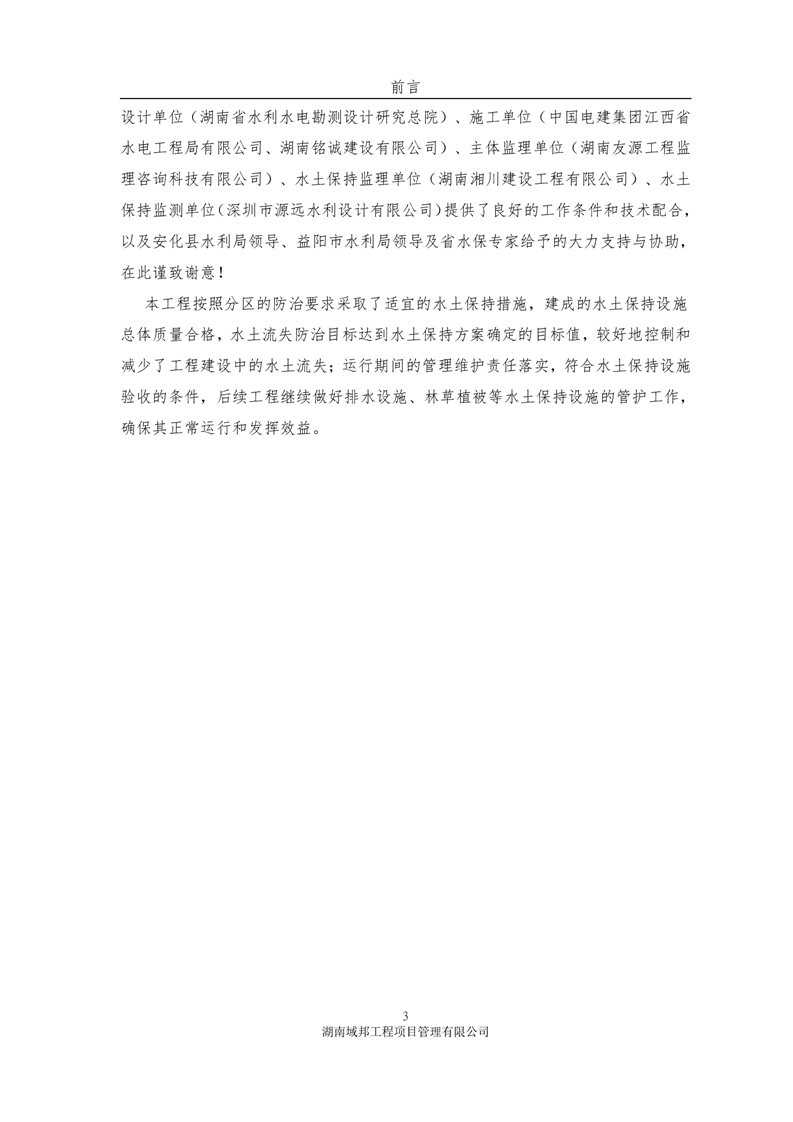 前言

设计单位（湖南省水利水电勘测设计研究总院）、施工单位（中国电建集团江西省水电工程局有限公司、湖南铭诚建设有限公司）、主体监理单位（湖南友源工程监理咨询科技有限公司）、水土保持监理单位（湖南湘川建设工程有限公司）、水土保持监测单位（深圳市源远水利设计有限公司）提供了良好的工作条件和技术配合，以及安化县水利局领导、益阳市水利局领导及省水保专家给予的大力支持与协助，在此谨致谢意！

本工程按照分区的防治要求采取了适宜的水土保持措施，建成的水土保持设施总体质量合格，水土流失防治目标达到水土保持方案确定的目标值，较好地控制和减少了工程建设中的水土流失；运行期间的管理维护责任落实，符合水土保持设施验收的条件，后续工程继续做好排水设施、林草植被等水土保持设施的管护工作，确保其正常运行和发挥效益。

3
湖南城邦工程项目管理有限公司